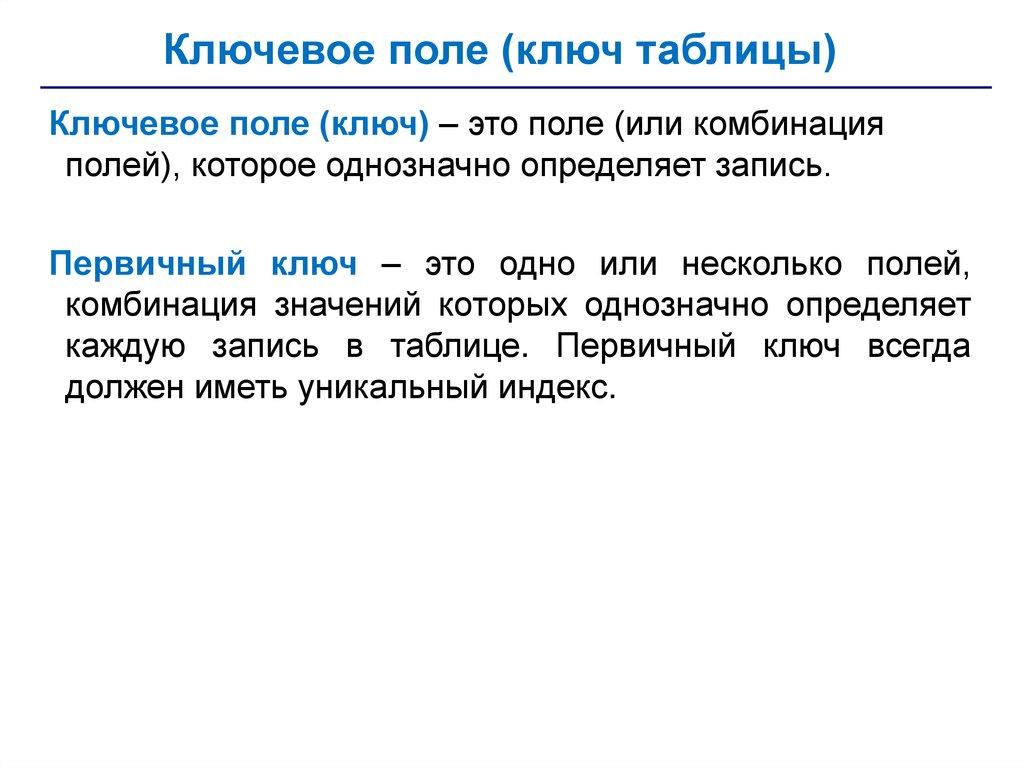 Ключевое поле (ключ таблицы)

Ключевое поле (ключ) – это поле (или комбинация полей), которое однозначно определяет запись.

Первичный ключ – это одно или несколько полей, комбинация значений которых однозначно определяет каждую запись в таблице. Первичный ключ всегда должен иметь уникальный индекс.